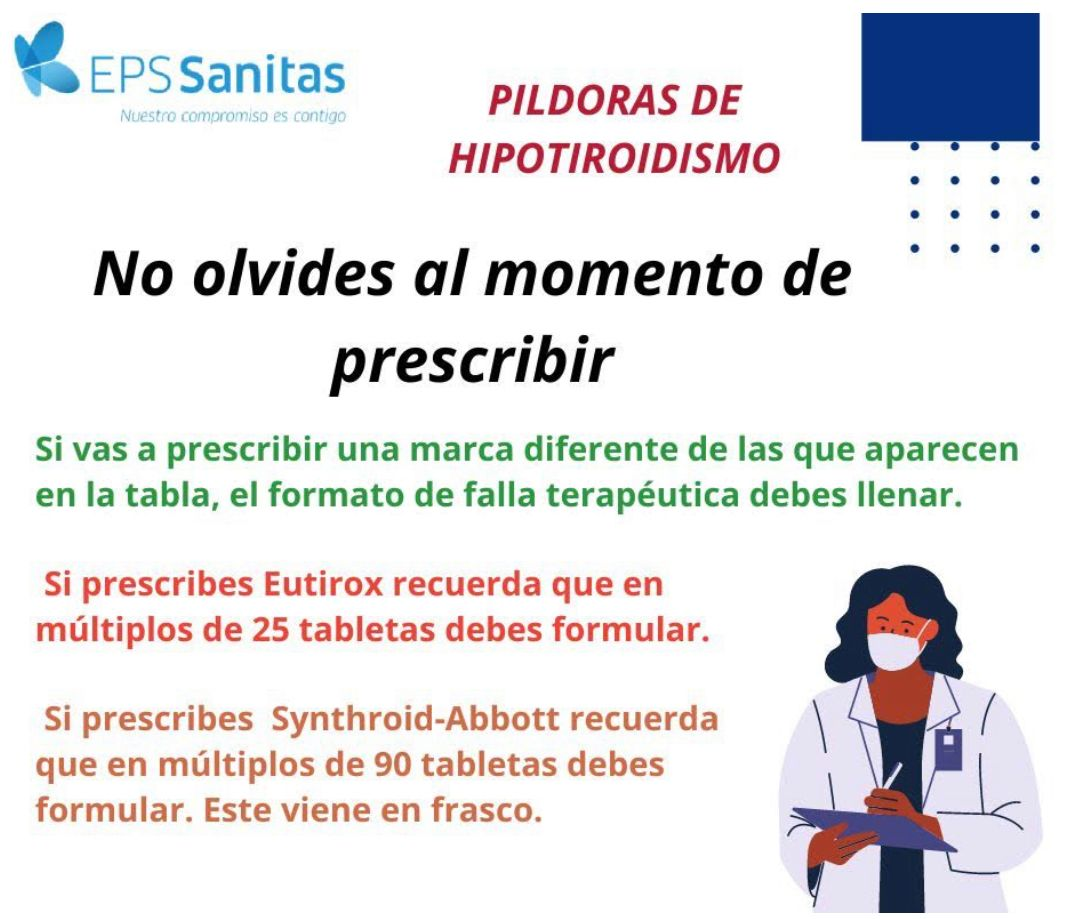 EPS Sanitas
Nuestro compromiso es contigo

PILDORAS DE
HIPOTIROIDISMO

No olvides al momento de prescribir

Si vas a prescribir una marca diferente de las que aparecen en la tabla, el formato de falla terapéutica debes llenar.

Si prescribes Eutirox recuerda que en múltiplos de 25 tabletas debes formular.

Si prescribes Synthroid-Abbott recuerda que en múltiplos de 90 tabletas debes formular. Este viene en frasco.